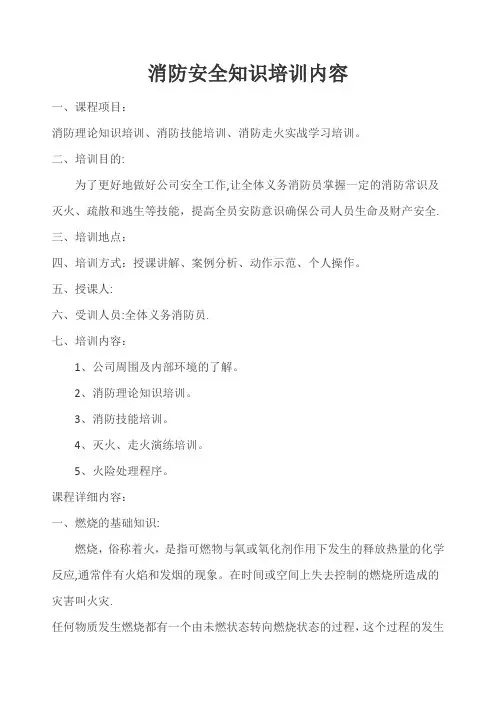 消防安全知识培训内容

一、课程项目：

消防理论知识培训、消防技能培训、消防走火实战学习培训。

二、培训目的:

为了更好地做好公司安全工作,让全体义务消防员掌握一定的消防常识及灭火、疏散和逃生等技能，提高全员安防意识确保公司人员生命及财产安全.

三、培训地点：

四、培训方式：授课讲解、案例分析、动作示范、个人操作。

五、授课人:

六、受训人员:全体义务消防员.

七、培训内容：

1、公司周围及内部环境的了解。

2、消防理论知识培训。

3、消防技能培训。

4、灭火、走火演练培训。

5、火险处理程序。

课程详细内容：

一、燃烧的基础知识:

燃烧，俗称着火，是指可燃物与氧或氧化剂作用下发生的释放热量的化学反应,通常伴有火焰和发烟的现象。在时间或空间上失去控制的燃烧所造成的灾害叫火灾.

任何物质发生燃烧都有一个由未燃状态转向燃烧状态的过程，这个过程的发生